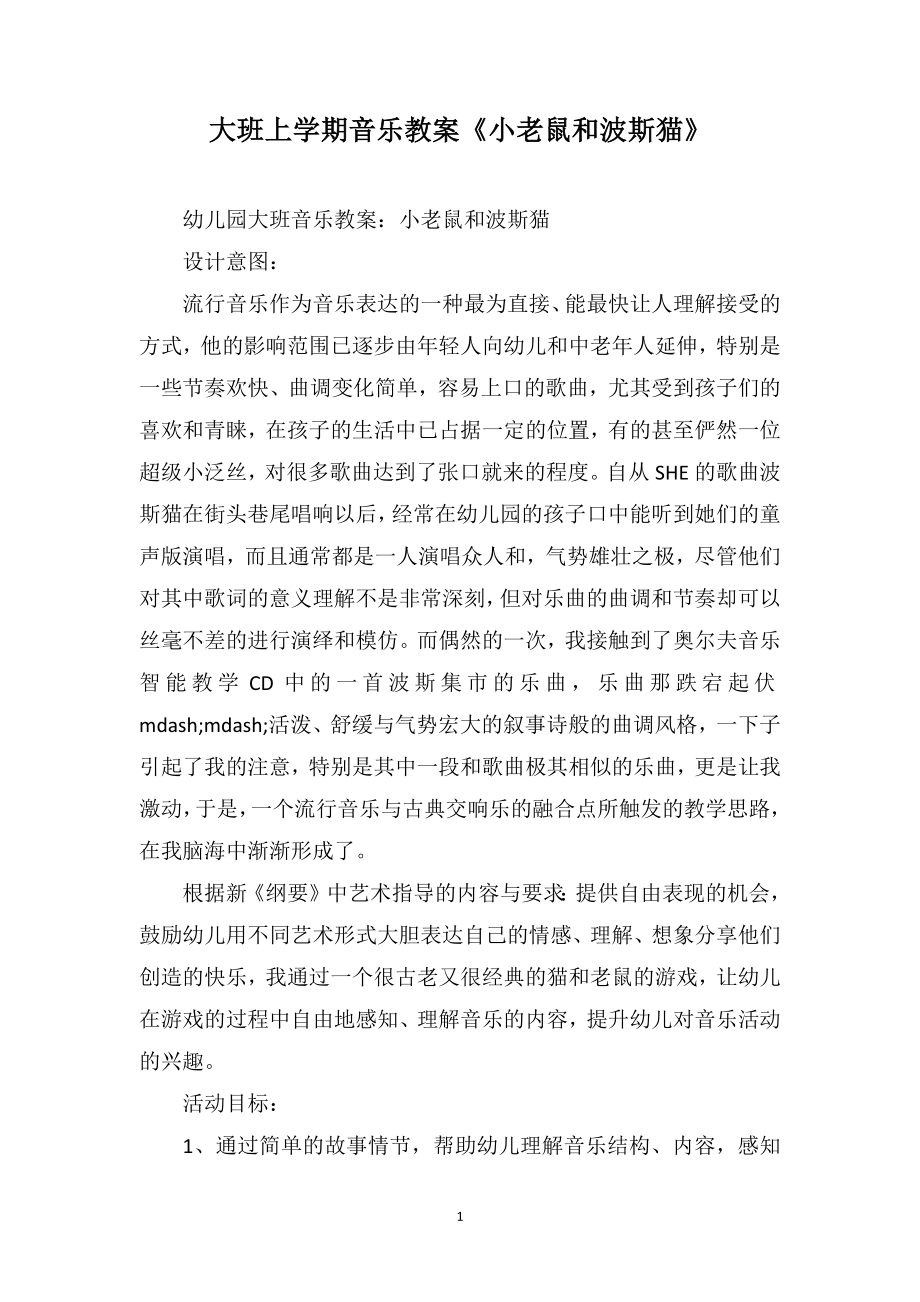 大班上学期音乐教案《小老鼠和波斯猫》

幼儿园大班音乐教案：小老鼠和波斯猫

设计意图：

流行音乐作为音乐表达的一种最为直接、能最快让人理解接受的方式，他的影响范围已逐步由年轻人向幼儿和中老年人延伸，特别是一些节奏欢快、曲调变化简单，容易上口的歌曲，尤其受到孩子们的喜欢和青睐，在孩子的生活中已占据一定的位置，有的甚至俨然一位超级小泛丝，对很多歌曲达到了张口就来的程度。自从SHE的歌曲波斯猫在街头巷尾唱响以后，经常在幼儿园的孩子口中能听到她们的童声版演唱，而且通常都是一人演唱众人和，气势雄壮之极，尽管他们对其中歌词的意义理解不是非常深刻，但对乐曲的曲调和节奏却可以丝毫不差的进行演绎和模仿。而偶然的一次，我接触到了奥尔夫音乐智能教学CD中的一首波斯集市的乐曲，乐曲那跌宕起伏mdash;mdash;活泼、舒缓与气势宏大的叙事诗般的曲调风格，一下子引起了我的注意，特别是其中一段和歌曲极其相似的乐曲，更是让我激动，于是，一个流行音乐与古典交响乐的融合点所触发的教学思路，在我脑海中渐渐形成了。

根据新《纲要》中艺术指导的内容与要求：提供自由表现的机会，鼓励幼儿用不同艺术形式大胆表达自己的情感、理解、想象分享他们创造的快乐，我通过一个很古老又很经典的猫和老鼠的游戏，让幼儿在游戏的过程中自由地感知、理解音乐的内容，提升幼儿对音乐活动的兴趣。

活动目标：

1、通过简单的故事情节，帮助幼儿理解音乐结构、内容，感知

1